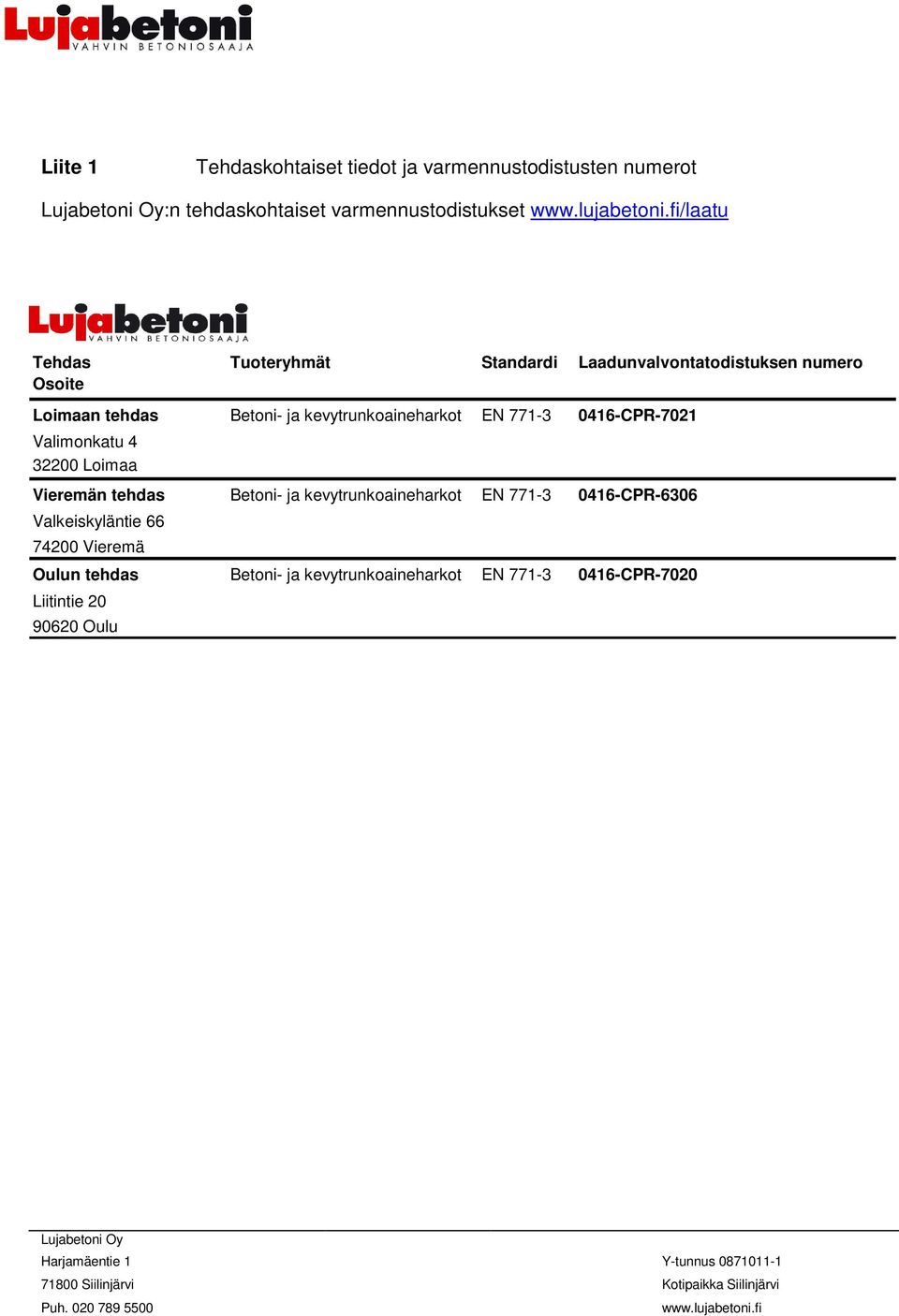 Lujabetoni
VAHVIN BETONIOSAAJA

Liite 1 Tehdaskohtaiset tiedot ja varmennustodistusten numerot

Lujabetoni Oy:n tehdaskohtaiset varmennustodistukset www.lujabetoni.fi/laatu

Lujabetoni
VAHVIN BETONIOSAAJA

| Tehdas Osoite | Tuoteryhmät | Standardi | Laadunvalvontatodistuksen numero |
|---|---|---|---|
| Loimaan tehdas Valimonkatu 4 32200 Loimaa | Betoni- ja kevytrunkoaineharkot | EN 771-3 | 0416-CPR-7021 |
| Vieremän tehdas Valkeiskyläntie 66 74200 Vieremä | Betoni- ja kevytrunkoaineharkot | EN 771-3 | 0416-CPR-6306 |
| Oulun tehdas Liitintie 20 90620 Oulu | Betoni- ja kevytrunkoaineharkot | EN 771-3 | 0416-CPR-7020 |

Lujabetoni Oy
Harjamäentie 1
71800 Siilinjärvi
Puh. 020 789 5500

Y-tunnus 0871011-1
Kotipaikka Siilinjärvi
www.lujabetoni.fi